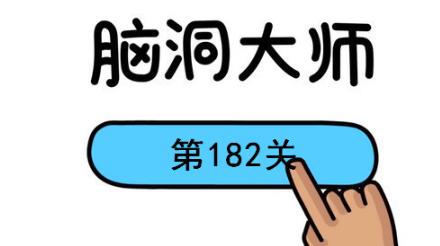 脑洞大师

第182关